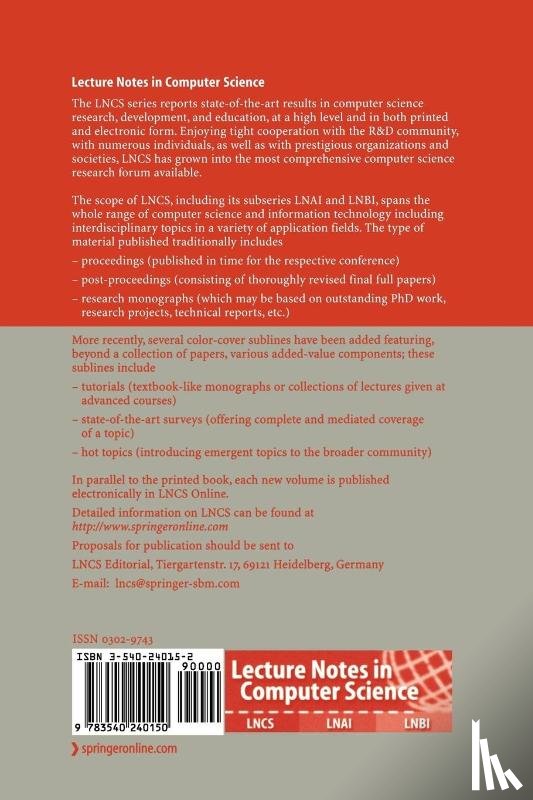 Lecture Notes in Computer Science

The LNCS series reports state-of-the-art results in computer science research, development, and education, at a high level and in both printed and electronic form. Enjoying tight cooperation with the R&D community, with numerous individuals, as well as with prestigious organizations and societies, LNCS has grown into the most comprehensive computer science research forum available.

The scope of LNCS, including its subseries LNAI and LNBI, spans the whole range of computer science and information technology including interdisciplinary topics in a variety of application fields. The type of material published traditionally includes

– proceedings (published in time for the respective conference)

– post-proceedings (consisting of thoroughly revised final full papers)

– research monographs (which may be based on outstanding PhD work, research projects, technical reports, etc.)

More recently, several color-cover sublines have been added featuring, beyond a collection of papers, various added-value components; these sublines include

– tutorials (textbook-like monographs or collections of lectures given at advanced courses)

– state-of-the-art surveys (offering complete and mediated coverage of a topic)

– hot topics (introducing emergent topics to the broader community)

In parallel to the printed book, each new volume is published electronically in LNCS Online.

Detailed information on LNCS can be found at http://www.springeronline.com

Proposals for publication should be sent to

LNCS Editorial, Tiergartenstr. 17, 69121 Heidelberg, Germany

E-mail: lncs@springer-sbm.com

ISSN 0302-9743

ISBN 3-540-24015-2

90000

9 783540 240150

Lecture Notes in Computer Science

LNCS LNAI LNBI

springeronline.com